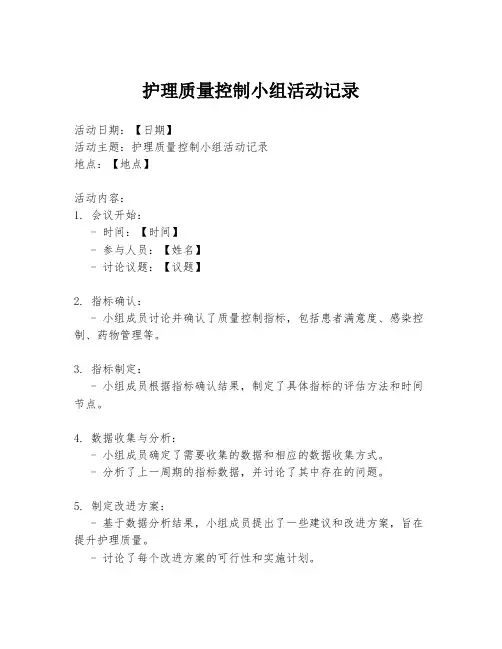 护理质量控制小组活动记录

活动日期：【日期】
活动主题：护理质量控制小组活动记录
地点：【地点】

活动内容：
1. 会议开始：
- 时间：【时间】
- 参与人员：【姓名】
- 讨论议题：【议题】

2. 指标确认：
- 小组成员讨论并确认了质量控制指标，包括患者满意度、感染控制、药物管理等。

3. 指标制定：
- 小组成员根据指标确认结果，制定了具体指标的评估方法和时间节点。

4. 数据收集与分析：
- 小组成员确定了需要收集的数据和相应的数据收集方式。
- 分析了上一周期的指标数据，并讨论了其中存在的问题。

5. 制定改进方案：
- 基于数据分析结果，小组成员提出了一些建议和改进方案，旨在提升护理质量。
- 讨论了每个改进方案的可行性和实施计划。